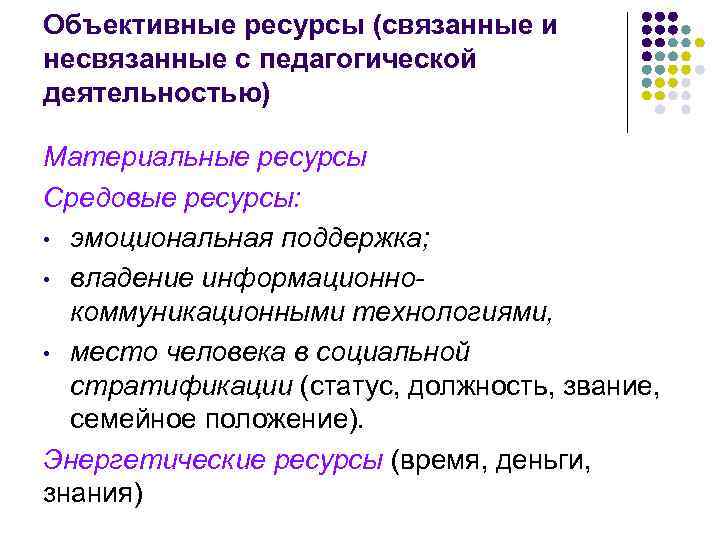 Объективные ресурсы (связанные и несвязанные с педагогической деятельностью)

Материальные ресурсы

Средовые ресурсы:

• эмоциональная поддержка;
• владение информационно-коммуникационными технологиями,
• место человека в социальной стратификации (статус, должность, звание, семейное положение).

Энергетические ресурсы (время, деньги, знания)